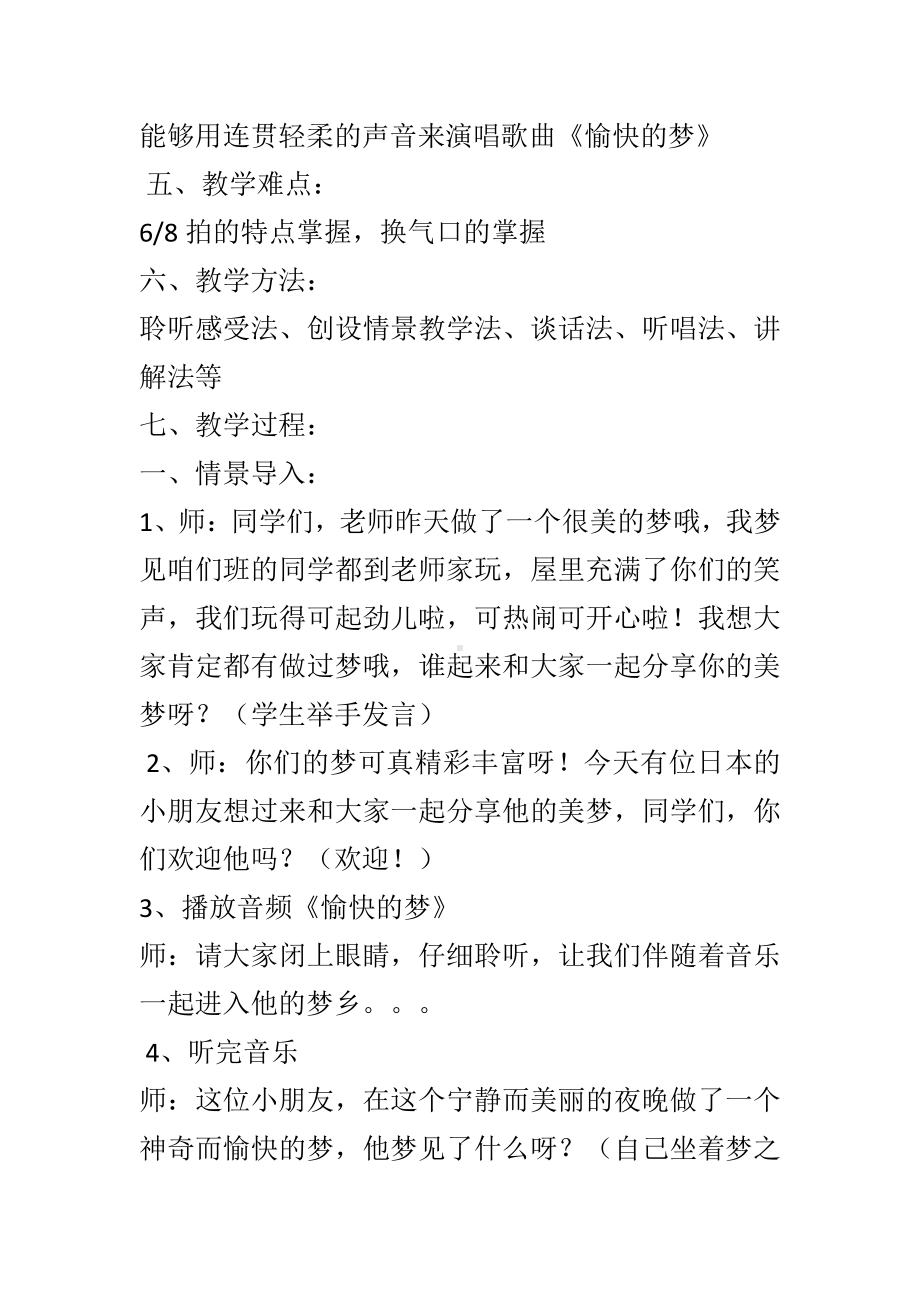 能够用连贯轻柔的声音来演唱歌曲《愉快的梦》

五、教学难点：

6/8 拍的特点掌握，换气口的掌握

六、教学方法：

聆听感受法、创设情景教学法、谈话法、听唱法、讲解法等

七、教学过程：

一、情景导入：

1、师：同学们，老师昨天做了一个很美的梦哦，我梦见咱们班的同学都到老师家玩，屋里充满了你们的笑声，我们玩得可起劲儿啦，可热闹可开心啦！我想大家肯定都有做过梦哦，谁起来和大家一起分享你的美梦呀？（学生举手发言）

2、师：你们的梦可真精彩丰富呀！今天有位日本的小朋友想过来和大家一起分享他的美梦，同学们，你们欢迎他吗？（欢迎！）

3、播放音频《愉快的梦》

师：请大家闭上眼睛，仔细聆听，让我们伴随着音乐一起进入他的梦乡。。。

4、听完音乐

师：这位小朋友，在这个宁静而美丽的夜晚做了一个神奇而愉快的梦，他梦见了什么呀？（自己坐着梦之